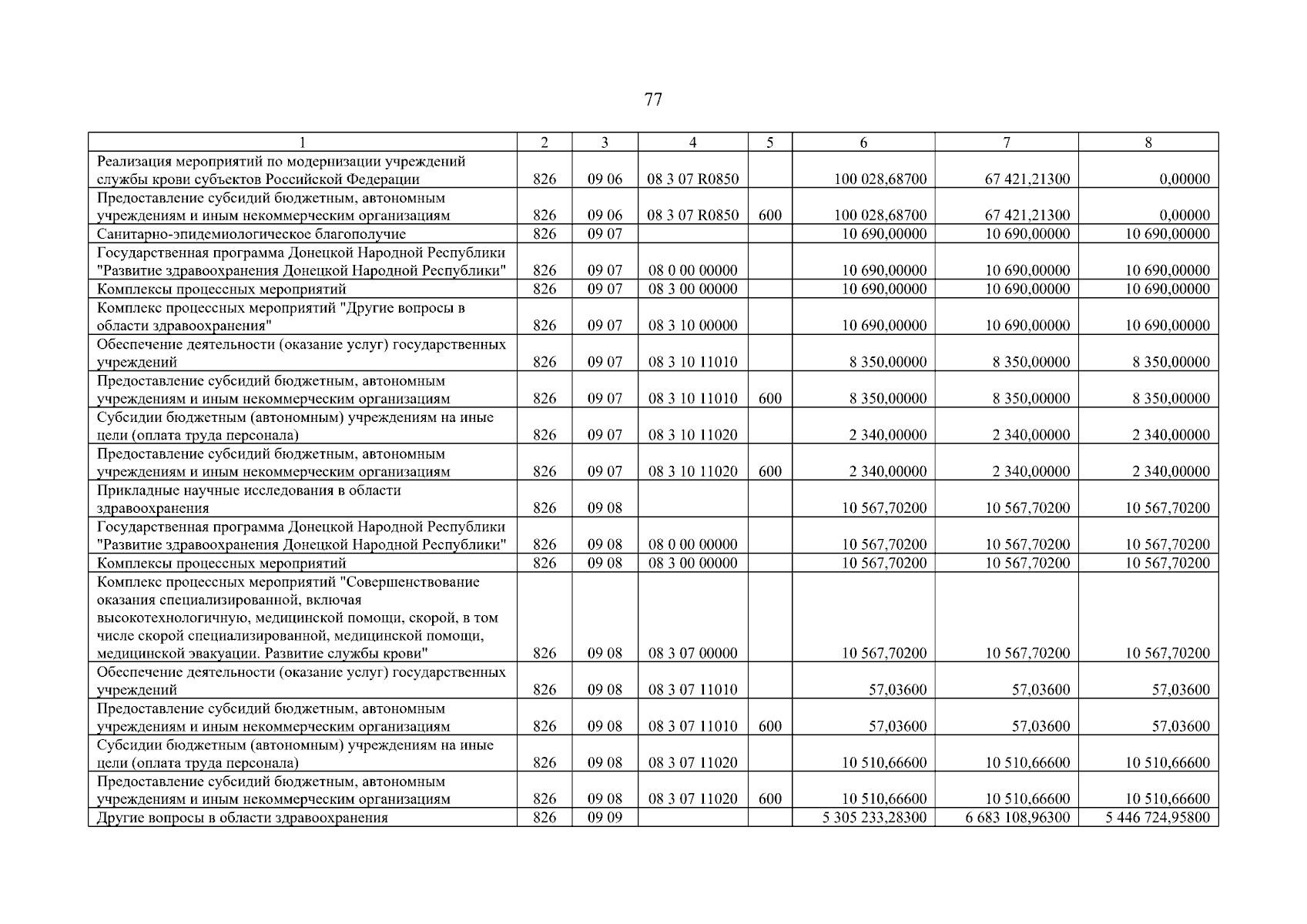 77

| 1 | 2 | 3 | 4 | 5 | 6 | 7 | 8 |
|---|---|---|---|---|---|---|---|
| Реализация мероприятий по модернизации учреждений службы крови субъектов Российской Федерации | 826 | 09 06 | 08 3 07 R0850 | | 100 028,68700 | 67 421,21300 | 0,00000 |
| Предоставление субсидий бюджетным, автономным учреждениям и иным некоммерческим организациям | 826 | 09 06 | 08 3 07 R0850 | 600 | 100 028,68700 | 67 421,21300 | 0,00000 |
| Санитарно-эпидемиологическое благополучие | 826 | 09 07 | | | 10 690,00000 | 10 690,00000 | 10 690,00000 |
| Государственная программа Донецкой Народной Республики "Развитие здравоохранения Донецкой Народной Республики" | 826 | 09 07 | 08 0 00 00000 | | 10 690,00000 | 10 690,00000 | 10 690,00000 |
| Комплексы процессных мероприятий | 826 | 09 07 | 08 3 00 00000 | | 10 690,00000 | 10 690,00000 | 10 690,00000 |
| Комплекс процессных мероприятий "Другие вопросы в области здравоохранения" | 826 | 09 07 | 08 3 10 00000 | | 10 690,00000 | 10 690,00000 | 10 690,00000 |
| Обеспечение деятельности (оказание услуг) государственных учреждений | 826 | 09 07 | 08 3 10 11010 | | 8 350,00000 | 8 350,00000 | 8 350,00000 |
| Предоставление субсидий бюджетным, автономным учреждениям и иным некоммерческим организациям | 826 | 09 07 | 08 3 10 11010 | 600 | 8 350,00000 | 8 350,00000 | 8 350,00000 |
| Субсидии бюджетным (автономным) учреждениям на иные цели (оплата труда персонала) | 826 | 09 07 | 08 3 10 11020 | | 2 340,00000 | 2 340,00000 | 2 340,00000 |
| Предоставление субсидий бюджетным, автономным учреждениям и иным некоммерческим организациям | 826 | 09 07 | 08 3 10 11020 | 600 | 2 340,00000 | 2 340,00000 | 2 340,00000 |
| Прикладные научные исследования в области здравоохранения | 826 | 09 08 | | | 10 567,70200 | 10 567,70200 | 10 567,70200 |
| Государственная программа Донецкой Народной Республики "Развитие здравоохранения Донецкой Народной Республики" | 826 | 09 08 | 08 0 00 00000 | | 10 567,70200 | 10 567,70200 | 10 567,70200 |
| Комплексы процессных мероприятий | 826 | 09 08 | 08 3 00 00000 | | 10 567,70200 | 10 567,70200 | 10 567,70200 |
| Комплекс процессных мероприятий "Совершенствование оказания специализированной, включая высокотехнологичную, медицинской помощи, скорой, в том числе скорой специализированной, медицинской помощи, медицинской эвакуации. Развитие службы крови" | 826 | 09 08 | 08 3 07 00000 | | 10 567,70200 | 10 567,70200 | 10 567,70200 |
| Обеспечение деятельности (оказание услуг) государственных учреждений | 826 | 09 08 | 08 3 07 11010 | | 57,03600 | 57,03600 | 57,03600 |
| Предоставление субсидий бюджетным, автономным учреждениям и иным некоммерческим организациям | 826 | 09 08 | 08 3 07 11010 | 600 | 57,03600 | 57,03600 | 57,03600 |
| Субсидии бюджетным (автономным) учреждениям на иные цели (оплата труда персонала) | 826 | 09 08 | 08 3 07 11020 | | 10 510,66600 | 10 510,66600 | 10 510,66600 |
| Предоставление субсидий бюджетным, автономным учреждениям и иным некоммерческим организациям | 826 | 09 08 | 08 3 07 11020 | 600 | 10 510,66600 | 10 510,66600 | 10 510,66600 |
| Другие вопросы в области здравоохранения | 826 | 09 09 | | | 5 305 233,28300 | 6 683 108,96300 | 5 446 724,95800 |